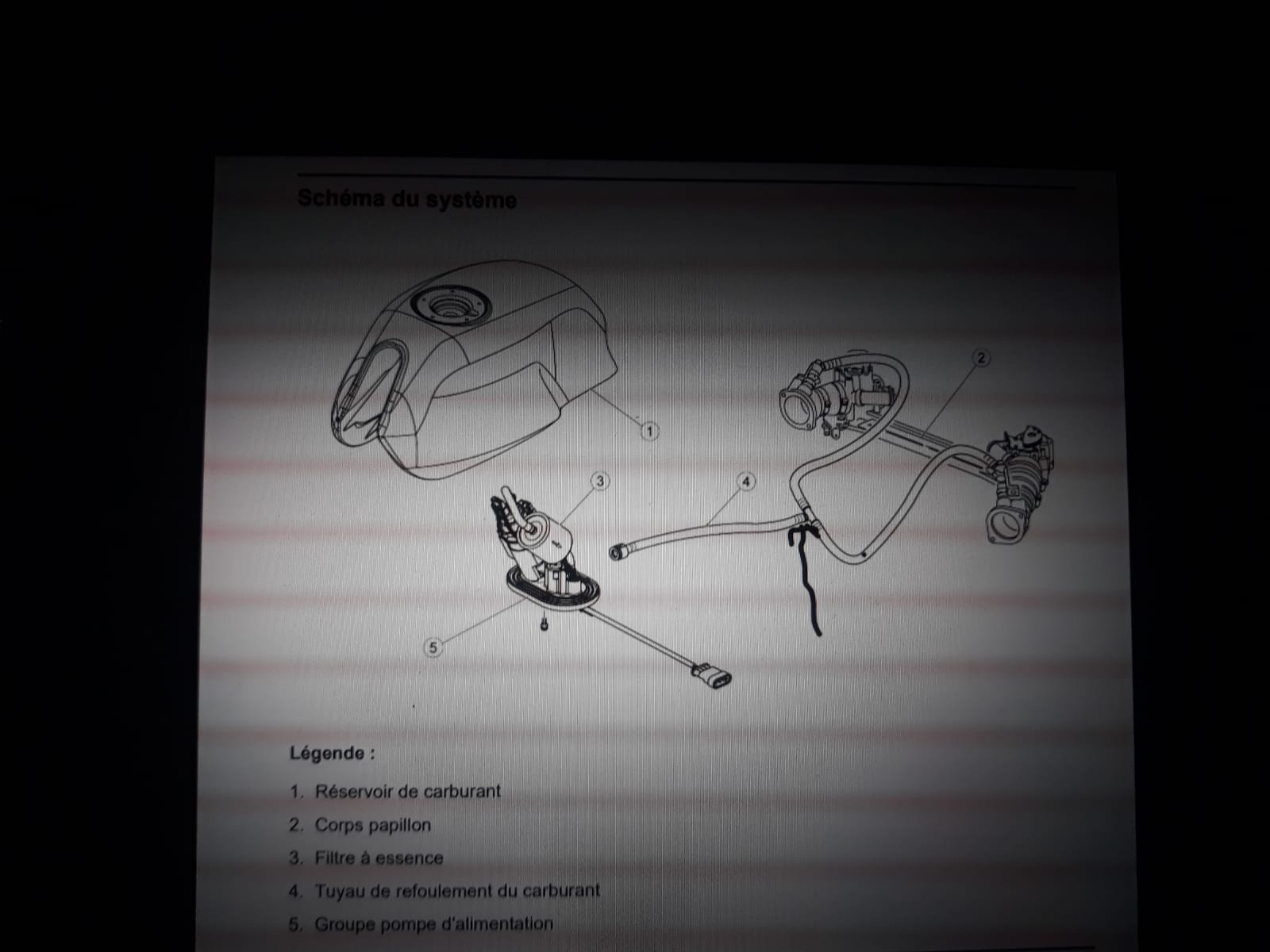 Schéma du système

1
2
3
4
5

Légende :

1. Réservoir de carburant
2. Corps papillon
3. Filtre à essence
4. Tuyau de refoulement du carburant
5. Groupe pompe d'alimentation